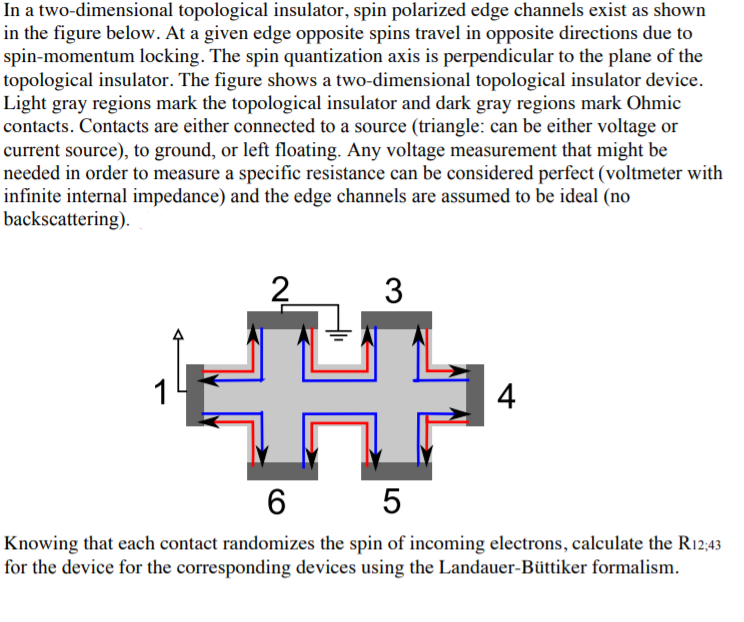 In a two-dimensional topological insulator, spin polarized edge channels exist as shown in the figure below. At a given edge opposite spins travel in opposite directions due to spin-momentum locking. The spin quantization axis is perpendicular to the plane of the topological insulator. The figure shows a two-dimensional topological insulator device. Light gray regions mark the topological insulator and dark gray regions mark Ohmic contacts. Contacts are either connected to a source (triangle: can be either voltage or current source), to ground, or left floating. Any voltage measurement that might be needed in order to measure a specific resistance can be considered perfect (voltmeter with infinite internal impedance) and the edge channels are assumed to be ideal (no backscattering).

2
3
1
4
6
5

Knowing that each contact randomizes the spin of incoming electrons, calculate the $R_{12;43}$ for the device for the corresponding devices using the Landauer-Büttiker formalism.